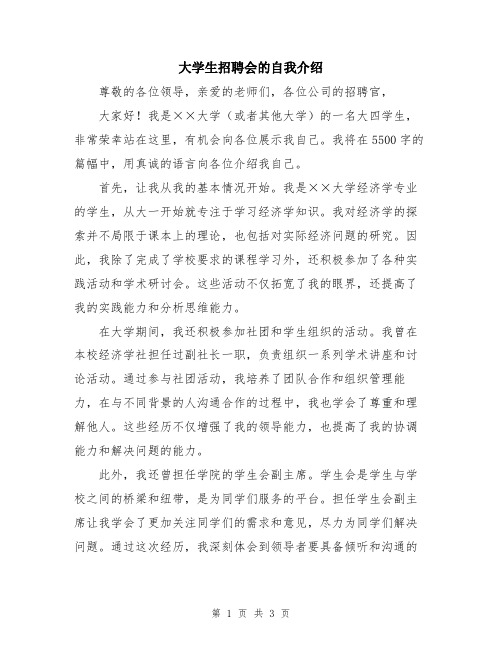 大学生招聘会的自我介绍

尊敬的各位领导，亲爱的老师们，各位公司的招聘官，

大家好！我是××大学（或者其他大学）的一名大四学生，非常荣幸站在这里，有机会向各位展示我自己。我将在5500字的篇幅中，用真诚的语言向各位介绍我自己。

首先，让我从我的基本情况开始。我是××大学经济学专业的学生，从大一开始就专注于学习经济学知识。我对经济学的探索并不局限于课本上的理论，也包括对实际经济问题的研究。因此，我除了完成了学校要求的课程学习外，还积极参加了各种实践活动和学术研讨会。这些活动不仅拓宽了我的眼界，还提高了我的实践能力和分析思维能力。

在大学期间，我还积极参加社团和学生组织的活动。我曾在本校经济学社担任过副社长一职，负责组织一系列学术讲座和讨论活动。通过参与社团活动，我培养了团队合作和组织管理能力，在与不同背景的人沟通合作的过程中，我也学会了尊重和理解他人。这些经历不仅增强了我的领导能力，也提高了我的协调能力和解决问题的能力。

此外，我还曾担任学院的学生会副主席。学生会是学生与学校之间的桥梁和纽带，是为同学们服务的平台。担任学生会副主席让我学会了更加关注同学们的需求和意见，尽力为同学们解决问题。通过这次经历，我深刻体会到领导者要具备倾听和沟通的

第 1 页 共 3 页